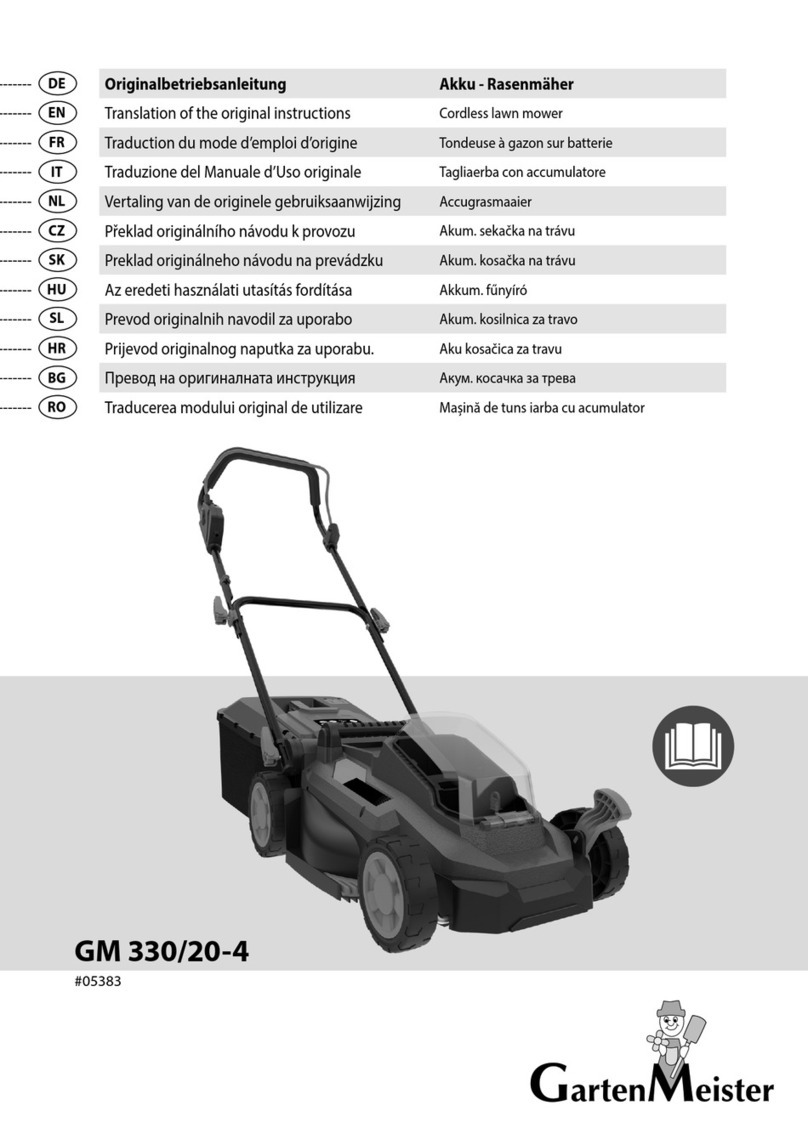 | | | |
|---|---|---|
| DE | Originalbetriebsanleitung | Akku - Rasenmäher |
| EN | Translation of the original instructions | Cordless lawn mower |
| FR | Traduction du mode d'emploi d'origine | Tondeuse à gazon sur batterie |
| IT | Traduzione del Manuale d'Uso originale | Tagliaerba con accumulatore |
| NL | Vertaling van de originele gebruiksaanwijzing | Accugrasmaaier |
| CZ | Překlad originálního návodu k provozu | Akum. sekačka na trávu |
| SK | Preklad originálneho návodu na prevádzku | Akum. kosačka na trávu |
| HU | Az eredeti használati utasítás fordítása | Akkum. fűnyíró |
| SL | Prevod originalnih navodil za uporabo | Akum. kosilnica za travo |
| HR | Prijevod originalnog naputka za uporabu. | Aku kosačica za travu |
| BG | Превод на оригиналната инструкция | Акум. косачка за трева |
| RO | Traducerea modului original de utilizare | Mașină de tuns iarba cu acumulator |

GM 330/20-4
#05383

GartenMeister